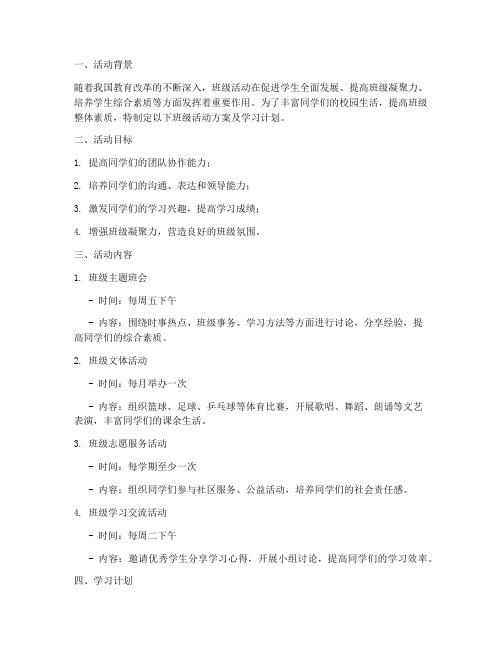 一、活动背景

随着我国教育改革的不断深入，班级活动在促进学生全面发展、提高班级凝聚力、培养学生综合素质等方面发挥着重要作用。为了丰富同学们的校园生活，提高班级整体素质，特制定以下班级活动方案及学习计划。

二、活动目标

1. 提高同学们的团队协作能力；

2. 培养同学们的沟通、表达和领导能力；

3. 激发同学们的学习兴趣，提高学习成绩；

4. 增强班级凝聚力，营造良好的班级氛围。

三、活动内容

1. 班级主题班会

- 时间：每周五下午

- 内容：围绕时事热点、班级事务、学习方法等方面进行讨论，分享经验，提高同学们的综合素质。

2. 班级文体活动

- 时间：每月举办一次

- 内容：组织篮球、足球、乒乓球等体育比赛，开展歌唱、舞蹈、朗诵等文艺表演，丰富同学们的课余生活。

3. 班级志愿服务活动

- 时间：每学期至少一次

- 内容：组织同学们参与社区服务、公益活动，培养同学们的社会责任感。

4. 班级学习交流活动

- 时间：每周二下午

- 内容：邀请优秀学生分享学习心得，开展小组讨论，提高同学们的学习效率。

四、学习计划